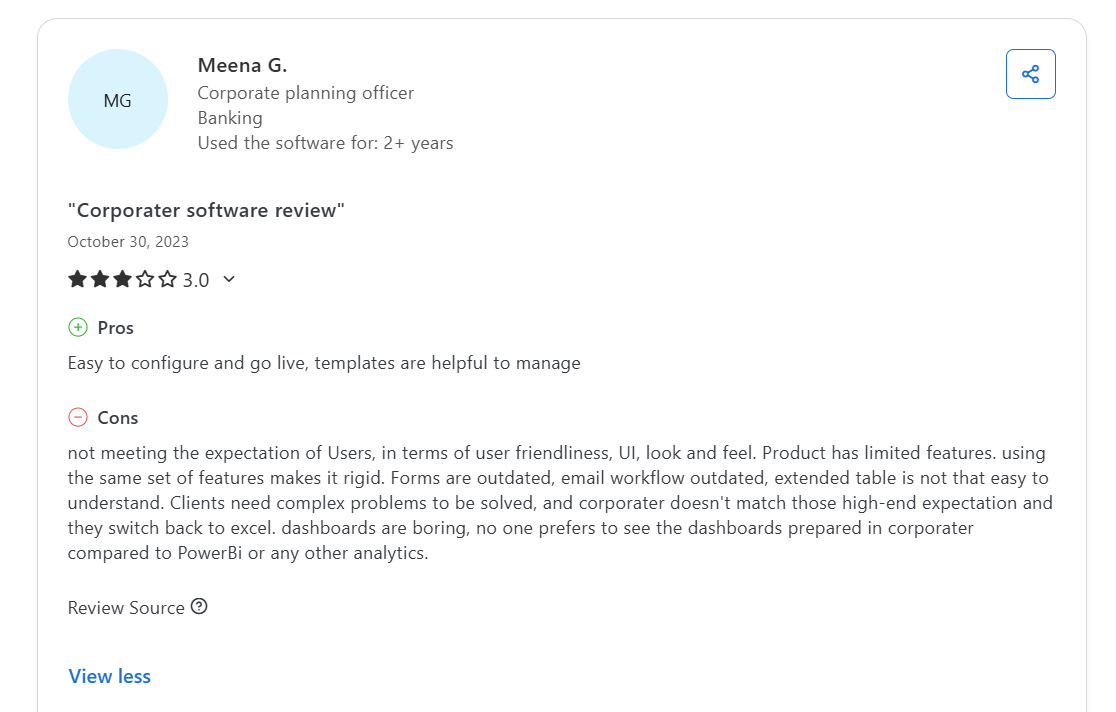 MG

Meena G.
Corporate planning officer
Banking
Used the software for: 2+ years

"Corporater software review"
October 30, 2023
3.0

Pros
Easy to configure and go live, templates are helpful to manage

Cons
not meeting the expectation of Users, in terms of user friendliness, UI, look and feel. Product has limited features. using the same set of features makes it rigid. Forms are outdated, email workflow outdated, extended table is not that easy to understand. Clients need complex problems to be solved, and corporater doesn't match those high-end expectation and they switch back to excel. dashboards are boring, no one prefers to see the dashboards prepared in corporater compared to PowerBi or any other analytics.

Review Source

View less